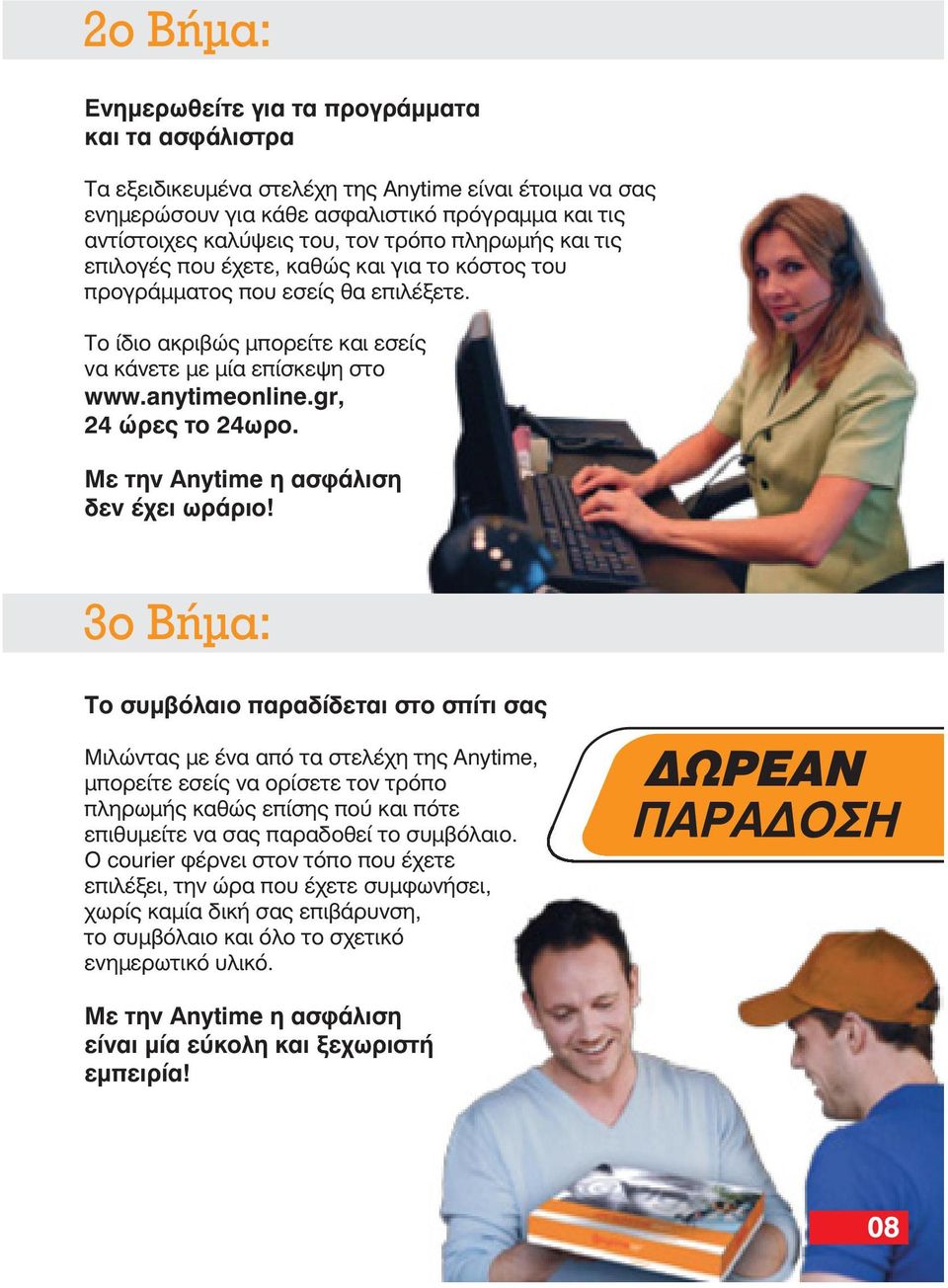 2ο Βήμα:

Ενημερωθείτε για τα προγράμματα και τα ασφάλιστρα

Τα εξειδικευμένα στελέχη της Anytime είναι έτοιμα να σας ενημερώσουν για κάθε ασφαλιστικό πρόγραμμα και τις αντίστοιχες καλύψεις του, τον τρόπο πληρωμής και τις επιλογές που έχετε, καθώς και για το κόστος του προγράμματος που εσείς θα επιλέξετε.

Το ίδιο ακριβώς μπορείτε και εσείς να κάνετε με μία επίσκεψη στο www.anytimeonline.gr, 24 ώρες το 24ωρο.

Με την Anytime η ασφάλιση δεν έχει ωράριο!

3ο Βήμα:

Το συμβόλαιο παραδίδεται στο σπίτι σας

Μιλώντας με ένα από τα στελέχη της Anytime, μπορείτε εσείς να ορίσετε τον τρόπο πληρωμής καθώς επίσης πού και πότε επιθυμείτε να σας παραδοθεί το συμβόλαιο. Ο courier φέρνει στον τόπο που έχετε επιλέξει, την ώρα που έχετε συμφωνήσει, χωρίς καμία δική σας επιβάρυνση, το συμβόλαιο και όλο το σχετικό ενημερωτικό υλικό.

ΔΩΡΕΑΝ ΠΑΡΑΔΟΣΗ

Με την Anytime η ασφάλιση είναι μία εύκολη και ξεχωριστή εμπειρία!

08